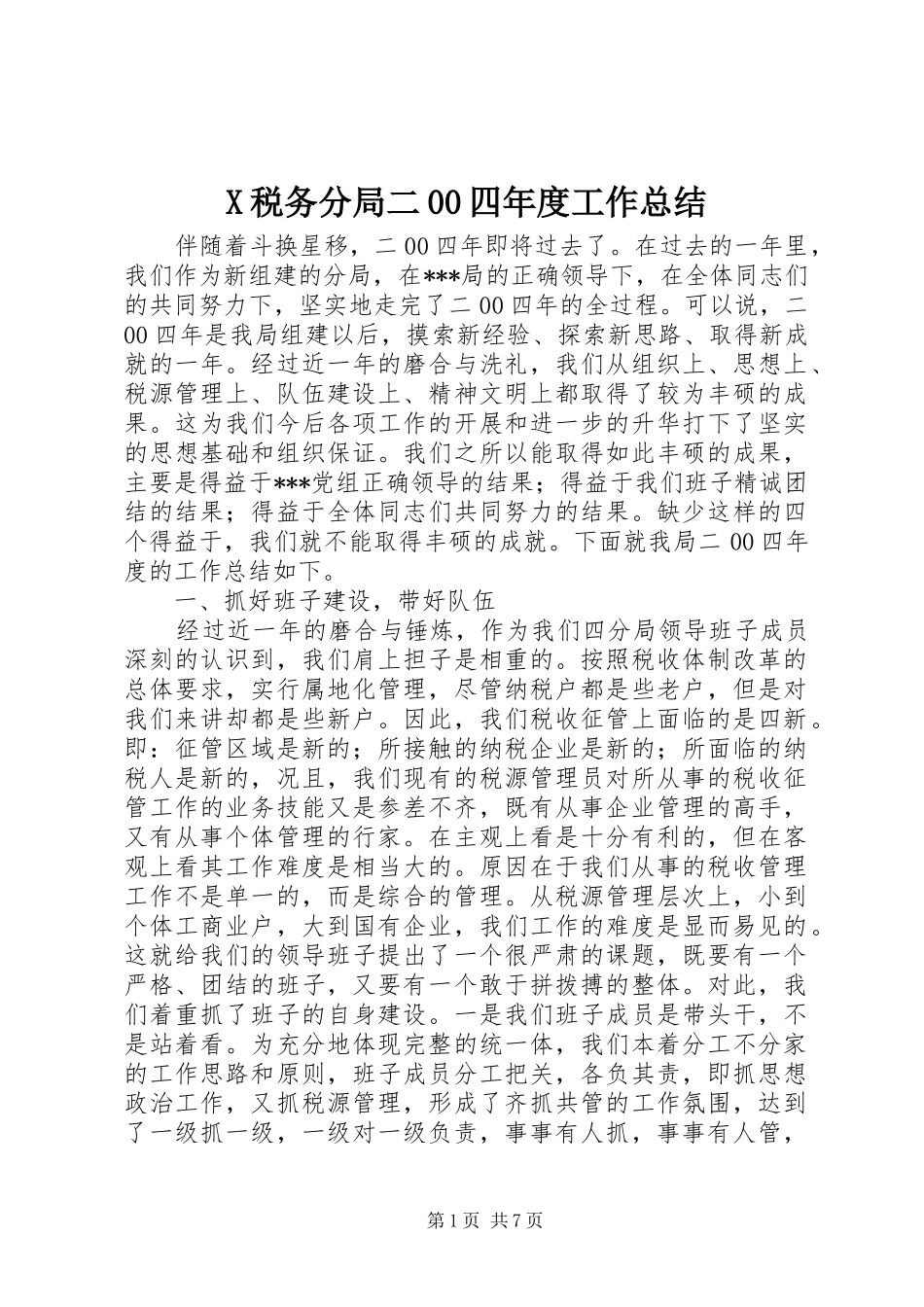 X税务分局二00四年度工作总结

伴随着斗换星移，二00四年即将过去了。在过去的一年里，我们作为新组建的分局，在***局的正确领导下，在全体同志们的共同努力下，坚实地走完了二00四年的全过程。可以说，二00四年是我局组建以后，摸索新经验、探索新思路、取得新成就的一年。经过近一年的磨合与洗礼，我们从组织上、思想上、税源管理上、队伍建设上、精神文明上都取得了较为丰硕的成果。这为我们今后各项工作的开展和进一步的升华打下了坚实的思想基础和组织保证。我们之所以能取得如此丰硕的成果，主要是得益于***党组正确领导的结果；得益于我们班子精诚团结的结果；得益于全体同志们共同努力的结果。缺少这样的四个得益于，我们就不能取得丰硕的成就。下面就我局二00四年度的工作总结如下。

一、抓好班子建设，带好队伍

经过近一年的磨合与锤炼，作为我们四分局领导班子成员深刻的认识到，我们肩上担子是相重的。按照税收体制改革的总体要求，实行属地化管理，尽管纳税户都是些老户，但是对我们来讲却都是些新户。因此，我们税收征管上面临的是四新。即：征管区域是新的；所接触的纳税企业是新的；所面临的纳税人是新的，况且，我们现有的税源管理员对所从事的税收征管工作的业务技能又是参差不齐，既有从事企业管理的高手，又有从事个体管理的行家。在主观上看是十分有利的，但在客观上看其工作难度是相当大的。原因在于我们从事的税收管理工作不是单一的，而是综合的管理。从税源管理层次上，小到个体工商业户，大到国有企业，我们工作的难度是显而易见的。这就给我们的领导班子提出了一个很严肃的课题，既要有一个严格、团结的班子，又要有一个敢于拼拔搏的整体。对此，我们着重抓了班子的自身建设。一是我们班子成员是带头干，不是站着看。为充分地体现完整的统一体，我们本着分工不分家的工作思路和原则，班子成员分工把关，各负其责，即抓思想政治工作，又抓税源管理，形成了齐抓共管的工作氛围，达到了一级抓一级，一级对一级负责，事事有人抓，事事有人管，

第1页 共7页